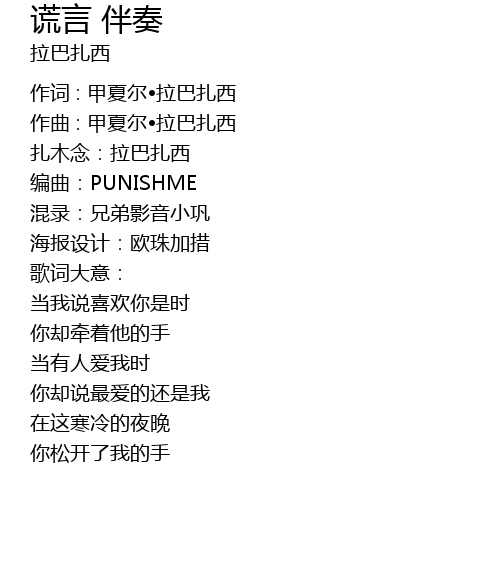 谎言 伴奏
拉巴扎西

作词：甲夏尔•拉巴扎西
作曲：甲夏尔•拉巴扎西
扎木念：拉巴扎西
编曲：PUNISHME
混录：兄弟影音小巩
海报设计：欧珠加措
歌词大意：
当我说喜欢你是时
你却牵着他的手
当有人爱我时
你却说最爱的还是我
在这寒冷的夜晚
你松开了我的手